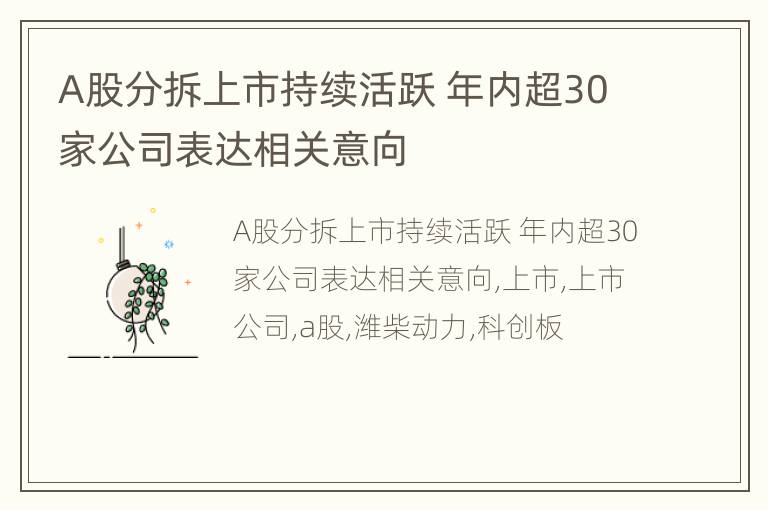 A股分拆上市持续活跃 年内超30家公司表达相关意向

A股分拆上市持续活跃 年内超30家公司表达相关意向,上市,上市公司,a股,潍柴动力,科创板